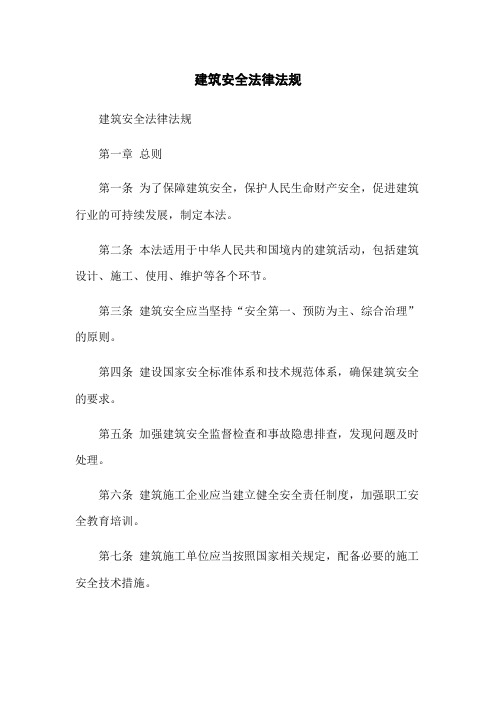 建筑安全法律法规

建筑安全法律法规

第一章 总则

第一条 为了保障建筑安全，保护人民生命财产安全，促进建筑行业的可持续发展，制定本法。

第二条 本法适用于中华人民共和国境内的建筑活动，包括建筑设计、施工、使用、维护等各个环节。

第三条 建筑安全应当坚持“安全第一、预防为主、综合治理”的原则。

第四条 建设国家安全标准体系和技术规范体系，确保建筑安全的要求。

第五条 加强建筑安全监督检查和事故隐患排查，发现问题及时处理。

第六条 建筑施工企业应当建立健全安全责任制度，加强职工安全教育培训。

第七条 建筑施工单位应当按照国家相关规定，配备必要的施工安全技术措施。